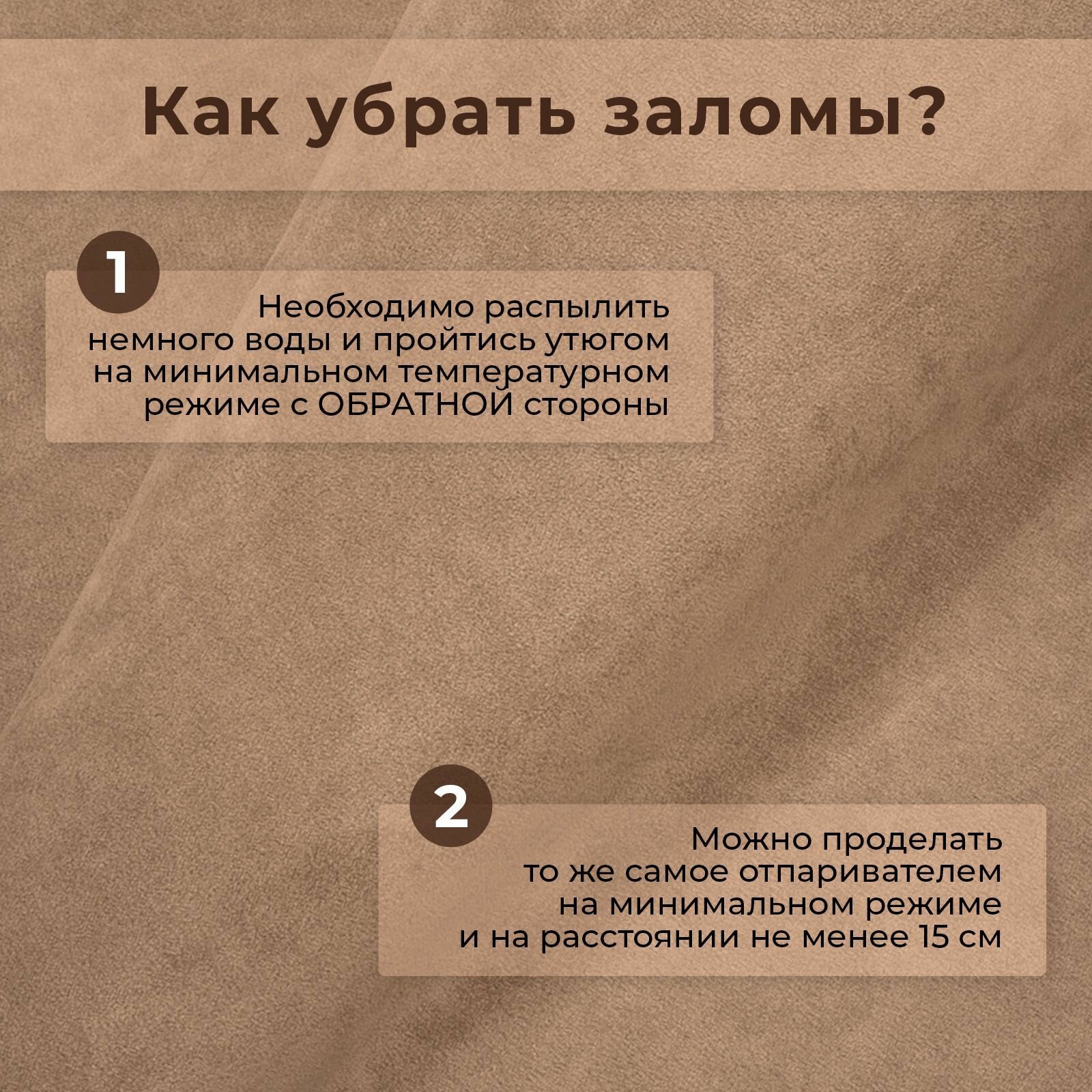 Как убрать заломы?

1

Необходимо распылить немного воды и пройтись утюгом на минимальном температурном режиме с ОБРАТНОЙ стороны

2

Можно проделать то же самое отпаривателем на минимальном режиме и на расстоянии не менее 15 см